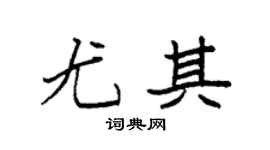 尤其

词典网